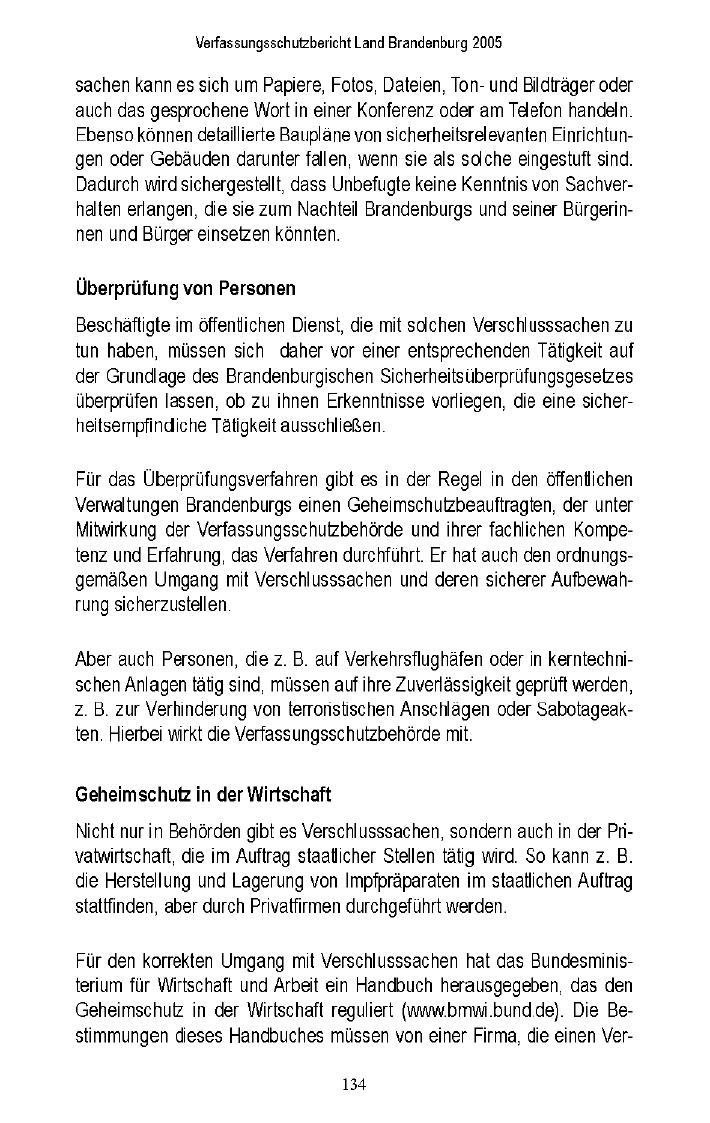 Verfassungsschutzbericht Land Brandenburg 2005

sachen kann es sich um Papiere, Fotos, Dateien, Ton- und Bildträger oder auch das gesprochene Wort in einer Konferenz oder am Telefon handeln. Ebenso können detaillierte Baupläne von sicherheitsrelevanten Einrichtungen oder Gebäuden darunter fallen, wenn sie als solche eingestuft sind. Dadurch wird sichergestellt, dass Unbefugte keine Kenntnis von Sachverhalten erlangen, die sie zum Nachteil Brandenburgs und seiner Bürgerinnen und Bürger einsetzen könnten.

Überprüfung von Personen

Beschäftigte im öffentlichen Dienst, die mit solchen Verschlusssachen zu tun haben, müssen sich daher vor einer entsprechenden Tätigkeit auf der Grundlage des Brandenburgischen Sicherheitsüberprüfungsgesetzes überprüfen lassen, ob zu ihnen Erkenntnisse vorliegen, die eine sicherheitsempfindliche Tätigkeit ausschließen.

Für das Überprüfungsverfahren gibt es in der Regel in den öffentlichen Verwaltungen Brandenburgs einen Geheimschutzbeauftragten, der unter Mitwirkung der Verfassungsschutzbehörde und ihrer fachlichen Kompetenz und Erfahrung, das Verfahren durchführt. Er hat auch den ordnungsgemäßen Umgang mit Verschlusssachen und deren sicherer Aufbewahrung sicherzustellen.

Aber auch Personen, die z. B. auf Verkehrsflughäfen oder in kerntechnischen Anlagen tätig sind, müssen auf ihre Zuverlässigkeit geprüft werden, z. B. zur Verhinderung von terroristischen Anschlägen oder Sabotageakten. Hierbei wirkt die Verfassungsschutzbehörde mit.

Geheimschutz in der Wirtschaft

Nicht nur in Behörden gibt es Verschlusssachen, sondern auch in der Privatwirtschaft, die im Auftrag staatlicher Stellen tätig wird. So kann z. B. die Herstellung und Lagerung von Impfpräparaten im staatlichen Auftrag stattfinden, aber durch Privatfirmen durchgeführt werden.

Für den korrekten Umgang mit Verschlusssachen hat das Bundesministerium für Wirtschaft und Arbeit ein Handbuch herausgegeben, das den Geheimschutz in der Wirtschaft reguliert (www.bmwi.bund.de). Die Bestimmungen dieses Handbuches müssen von einer Firma, die einen Ver-

134